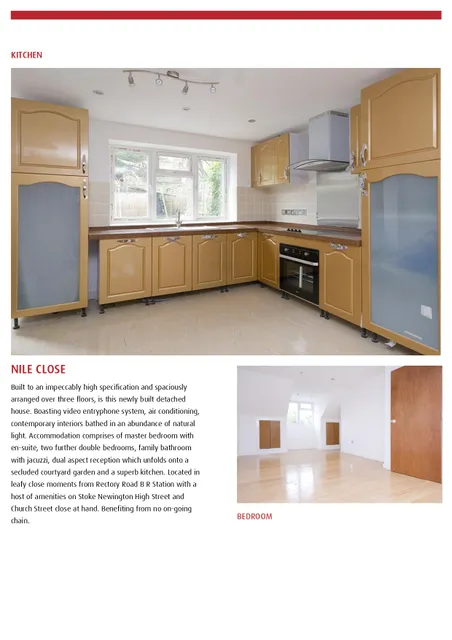 KITCHEN

NILE CLOSE

Built to an impeccably high specification and spaciously arranged over three floors, is this newly built detached house. Boasting video entryphone system, air conditioning, contemporary interiors bathed in an abundance of natural light. Accommodation comprises of master bedroom with en-suite, two further double bedrooms, family bathroom with jacuzzi, dual aspect reception which unfolds onto a secluded courtyard garden and a superb kitchen. Located in leafy close moments from Rectory Road B R Station with a host of amenities on Stoke Newington High Street and Church Street close at hand. Benefiting from no on-going chain.

BEDROOM